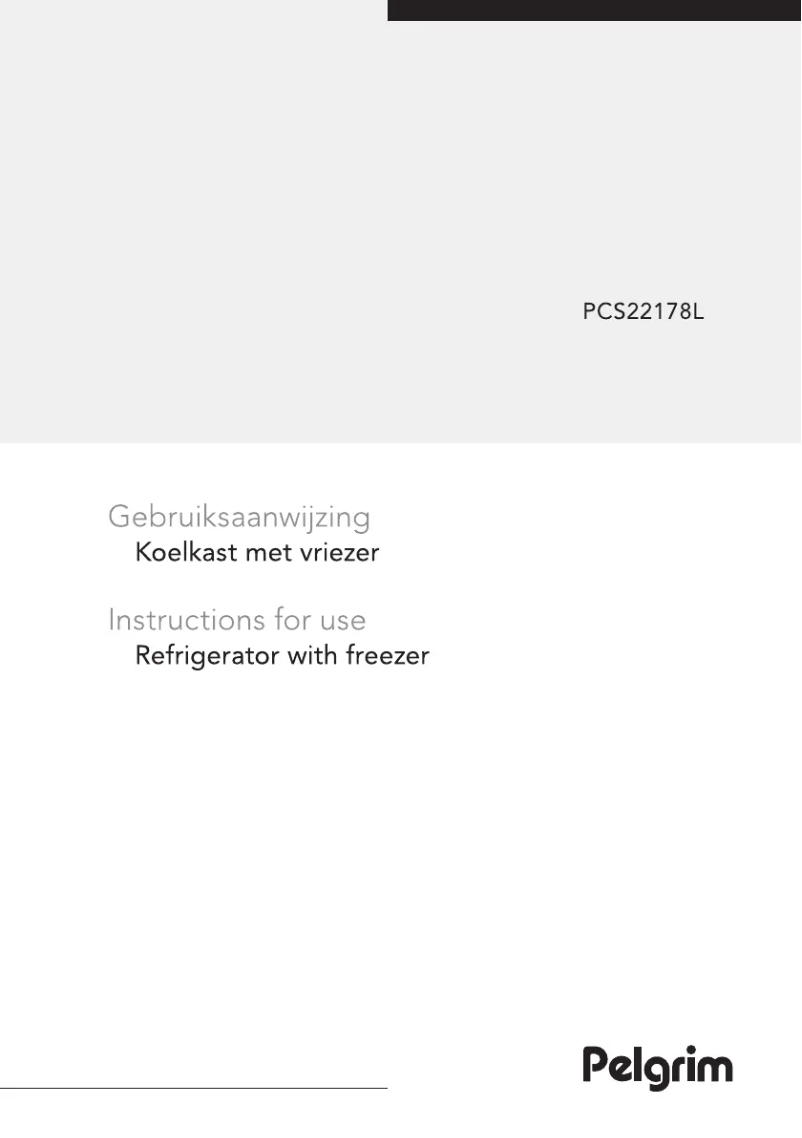 PCS22178L

Gebruiksaanwijzing
Koelkast met vriezer

Instructions for use
Refrigerator with freezer

Pelgrim